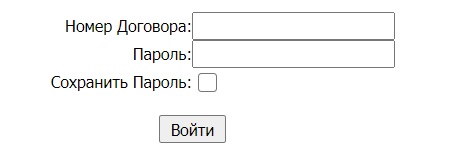 Номер Договора:
Пароль:
Сохранить Пароль:

Войти